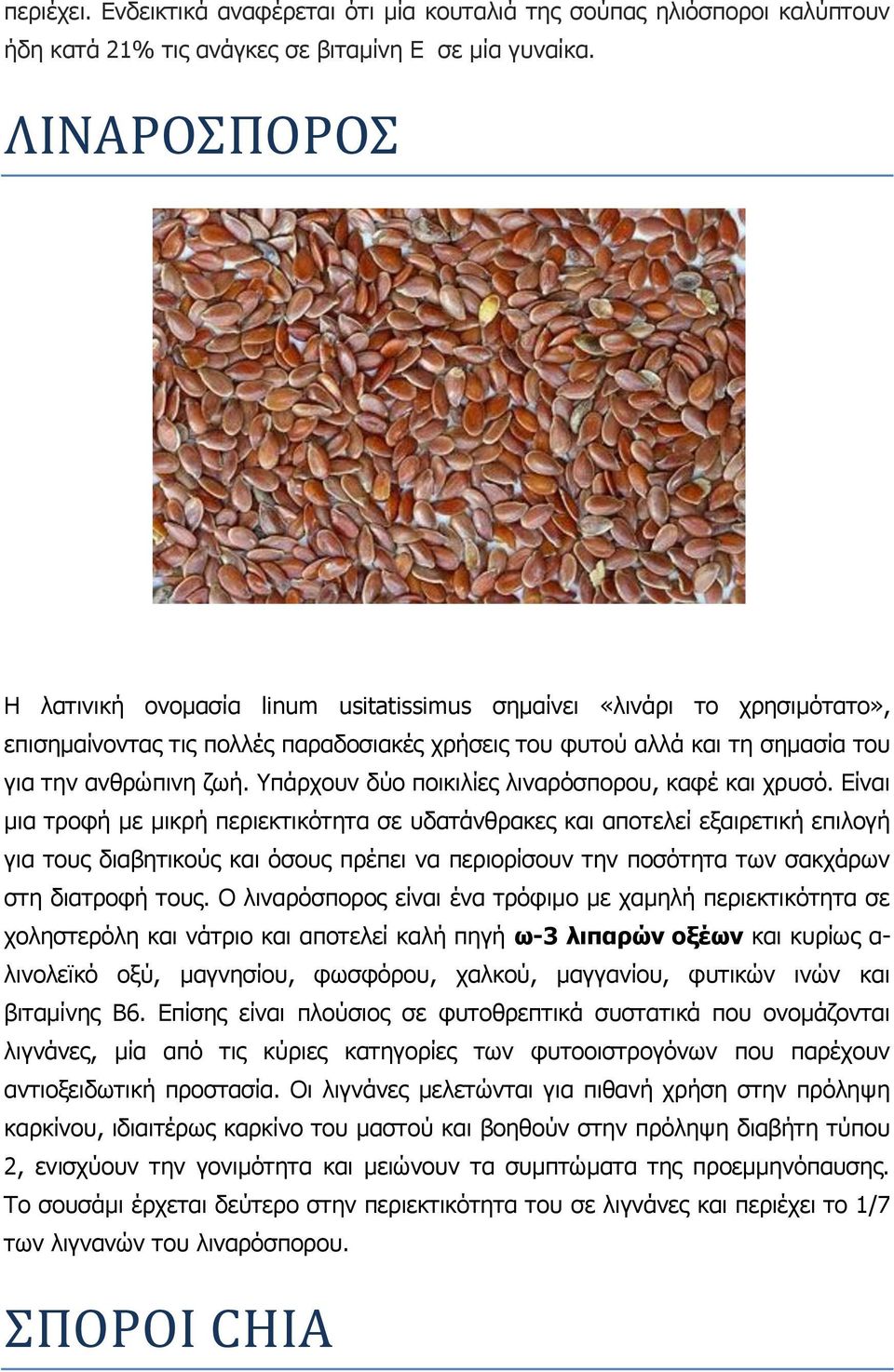 περιέχει. Ενδεικτικά αναφέρεται ότι μία κουταλιά της σούπας ηλιόσποροι καλύπτουν ήδη κατά 21% τις ανάγκες σε βιταμίνη Ε σε μία γυναίκα.

ΛΙΝΑΡΟΣΠΟΡΟΣ

Η λατινική ονομασία linum usitatissimus σημαίνει «λινάρι το χρησιμότατο», επισημαίνοντας τις πολλές παραδοσιακές χρήσεις του φυτού αλλά και τη σημασία του για την ανθρώπινη ζωή. Υπάρχουν δύο ποικιλίες λιναρόσπορου, καφέ και χρυσό. Είναι μια τροφή με μικρή περιεκτικότητα σε υδατάνθρακες και αποτελεί εξαιρετική επιλογή για τους διαβητικούς και όσους πρέπει να περιορίσουν την ποσότητα των σακχάρων στη διατροφή τους. Ο λιναρόσπορος είναι ένα τρόφιμο με χαμηλή περιεκτικότητα σε χοληστερόλη και νάτριο και αποτελεί καλή πηγή ω-3 λιπαρών οξέων και κυρίως α-λινολεϊκό οξύ, μαγνησίου, φωσφόρου, χαλκού, μαγγανίου, φυτικών ινών και βιταμίνης Β6. Επίσης είναι πλούσιος σε φυτοθρεπτικά συστατικά που ονομάζονται λιγνάνες, μία από τις κύριες κατηγορίες των φυτοοιστρογόνων που παρέχουν αντιοξειδωτική προστασία. Οι λιγνάνες μελετώνται για πιθανή χρήση στην πρόληψη καρκίνου, ιδιαιτέρως καρκίνο του μαστού και βοηθούν στην πρόληψη διαβήτη τύπου 2, ενισχύουν την γονιμότητα και μειώνουν τα συμπτώματα της προεμμηνόπαυσης. Το σουσάμι έρχεται δεύτερο στην περιεκτικότητα του σε λιγνάνες και περιέχει το 1/7 των λιγνανών του λιναρόσπορου.

ΣΠΟΡΟΙ CHIA